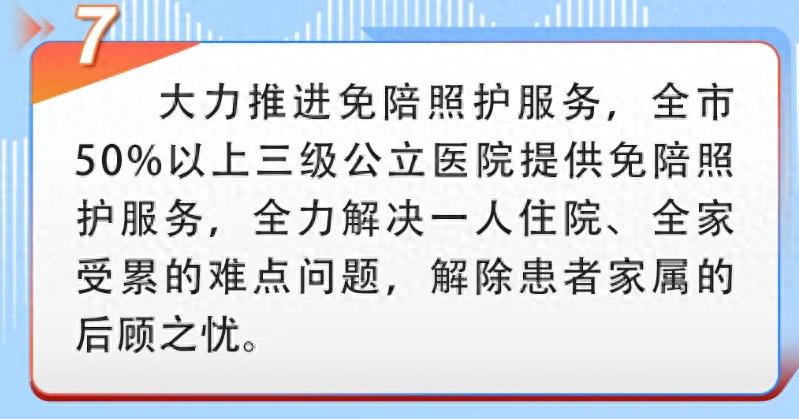 7

大力推进免陪照护服务，全市50%以上三级公立医院提供免陪照护服务，全力解决一人住院、全家受累的难点问题，解除患者家属的后顾之忧。